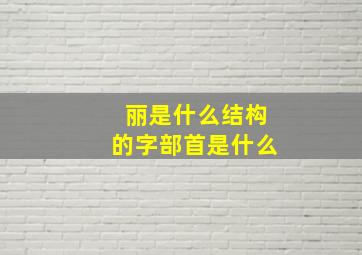 丽是什么结构
的字部首是什么